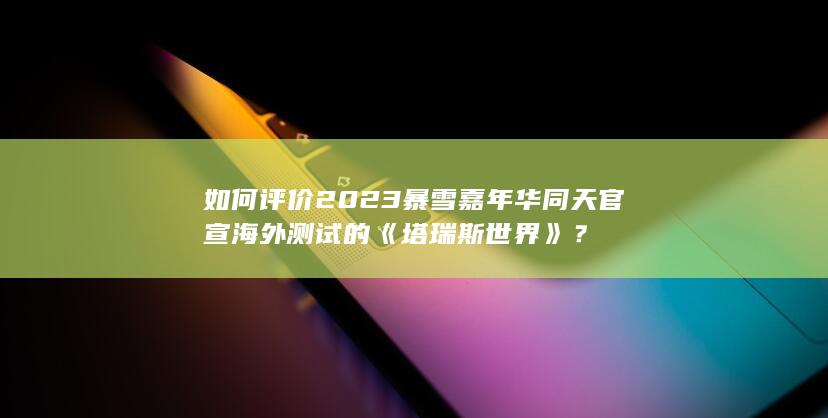 如何评价2023暴雪嘉年华同天官宣海外测试的《塔瑞斯世界》？